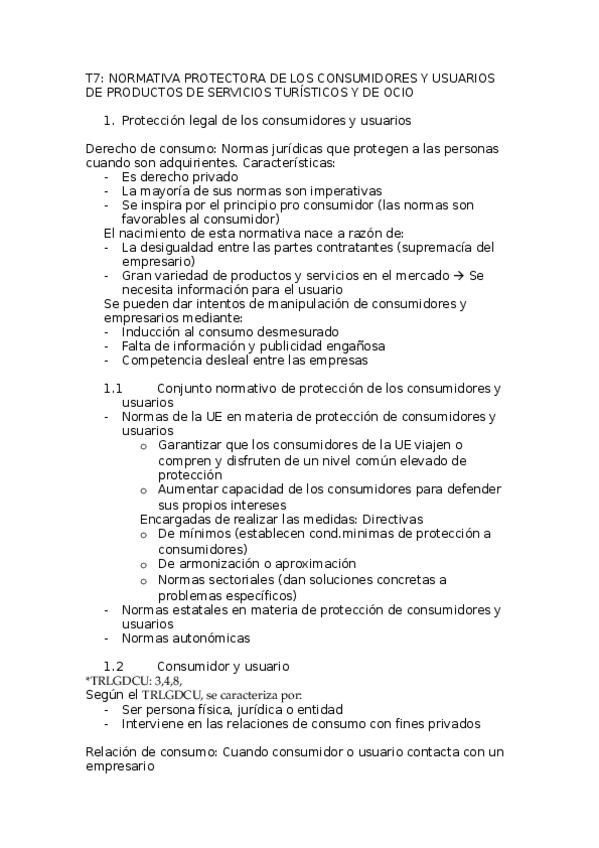 T7: NORMATIVA PROTECTORA DE LOS CONSUMIDORES Y USUARIOS DE PRODUCTOS DE SERVICIOS TURÍSTICOS Y DE OCIO

1. Protección legal de los consumidores y usuarios

Derecho de consumo: Normas jurídicas que protegen a las personas cuando son adquirientes. Características:
- Es derecho privado
- La mayoría de sus normas son imperativas
- Se inspira por el principio pro consumidor (las normas son favorables al consumidor)

El nacimiento de esta normativa nace a razón de:
- La desigualdad entre las partes contratantes (supremacía del empresario)
- Gran variedad de productos y servicios en el mercado → Se necesita información para el usuario

Se pueden dar intentos de manipulación de consumidores y empresarios mediante:
- Inducción al consumo desmesurado
- Falta de información y publicidad engañosa
- Competencia desleal entre las empresas

1.1 Conjunto normativo de protección de los consumidores y usuarios
- Normas de la UE en materia de protección de consumidores y usuarios
  o Garantizar que los consumidores de la UE viajen o compren y disfruten de un nivel común elevado de protección
  o Aumentar capacidad de los consumidores para defender sus propios intereses
  Encargadas de realizar las medidas: Directivas
  o De mínimos (establecen cond.minimas de protección a consumidores)
  o De armonización o aproximación
  o Normas sectoriales (dan soluciones concretas a problemas específicos)
- Normas estatales en materia de protección de consumidores y usuarios
- Normas autonómicas

1.2 Consumidor y usuario
*TRLGDCU: 3,4,8,
Según el TRLGDCU, se caracteriza por:
- Ser persona física, jurídica o entidad
- Interviene en las relaciones de consumo con fines privados

Relación de consumo: Cuando consumidor o usuario contacta con un empresario